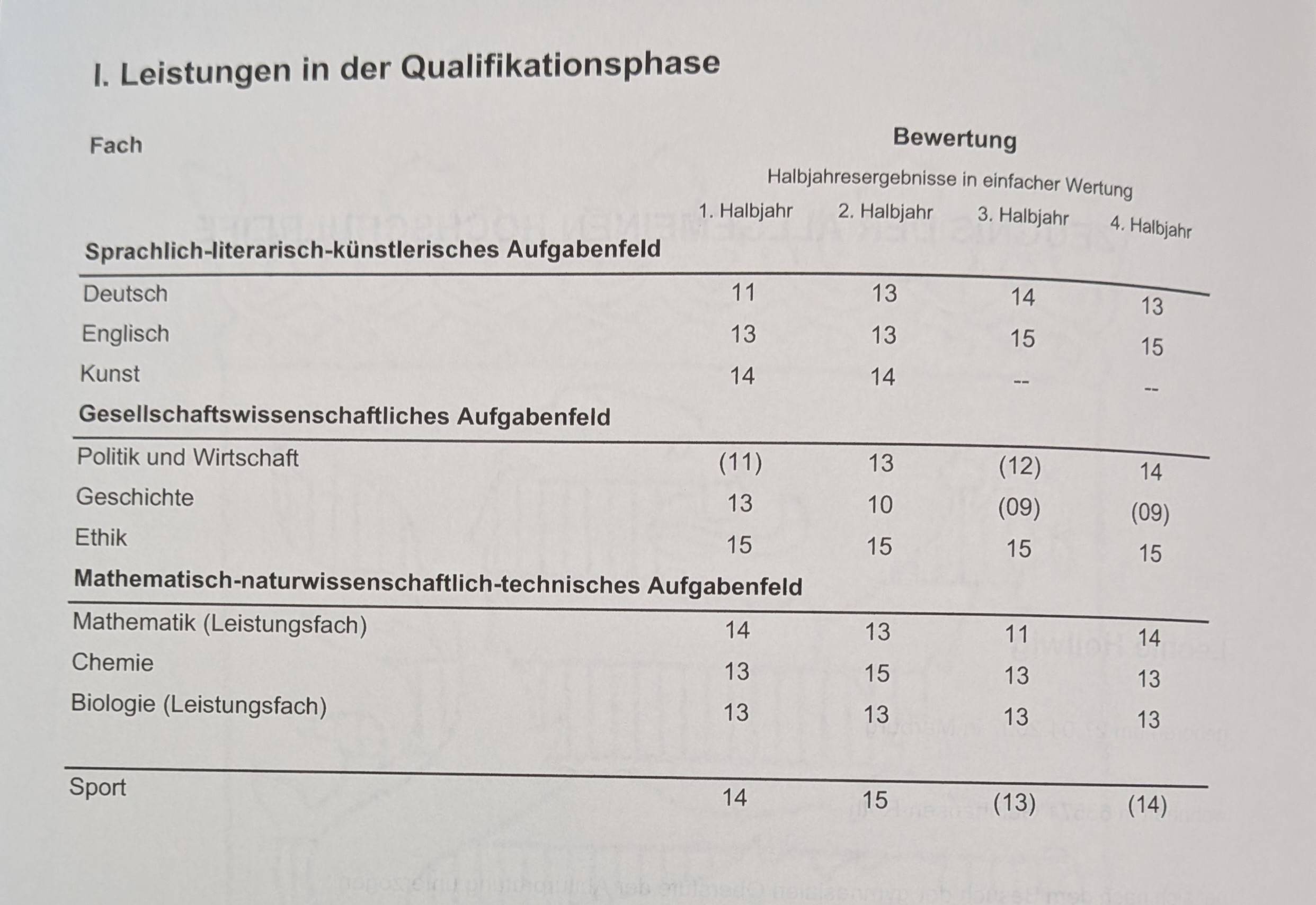 I. Leistungen in der Qualifikationsphase

| Fach | Bewertung | | | |
|---|---|---|---|---|
| | Halbjahresergebnisse in einfacher Wertung | | | |
| | 1. Halbjahr | 2. Halbjahr | 3. Halbjahr | 4. Halbjahr |
| **Sprachlich-literarisch-künstlerisches Aufgabenfeld** | | | | |
| Deutsch | 11 | 13 | 14 | 13 |
| Englisch | 13 | 13 | 15 | 15 |
| Kunst | 14 | 14 | -- | -- |
| **Gesellschaftswissenschaftliches Aufgabenfeld** | | | | |
| Politik und Wirtschaft | (11) | 13 | (12) | 14 |
| Geschichte | 13 | 10 | (09) | (09) |
| Ethik | 15 | 15 | 15 | 15 |
| **Mathematisch-naturwissenschaftlich-technisches Aufgabenfeld** | | | | |
| Mathematik (Leistungsfach) | 14 | 13 | 11 | 14 |
| Chemie | 13 | 15 | 13 | 13 |
| Biologie (Leistungsfach) | 13 | 13 | 13 | 13 |
| Sport | 14 | 15 | (13) | (14) |